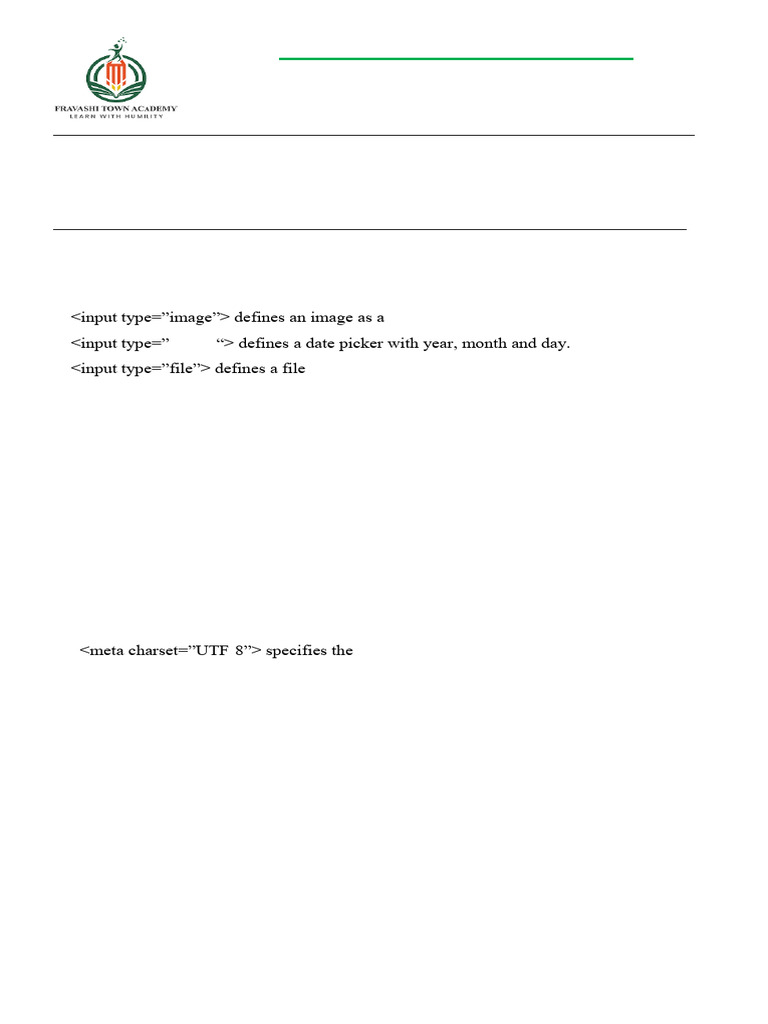 FRAVASHI TOWN ACADEMY
LEARN WITH HUMILITY

<input type="image"> defines an image as a
<input type="          "> defines a date picker with year, month and day.
<input type="file"> defines a file

<meta charset="UTF 8"> specifies the